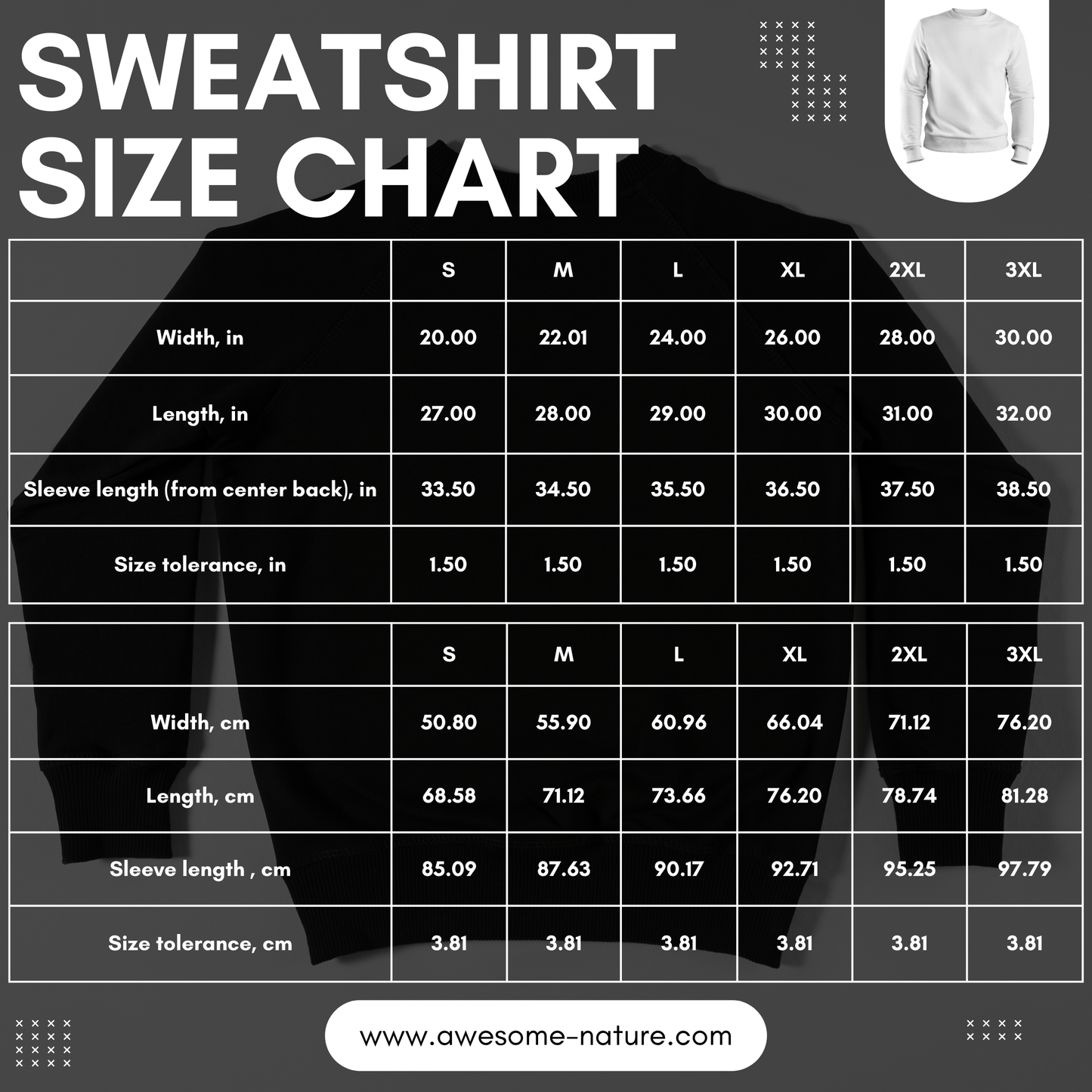 SWEATSHIRT SIZE CHART

| | S | M | L | XL | 2XL | 3XL |
|---|---|---|---|---|---|---|
| Width, in | 20.00 | 22.01 | 24.00 | 26.00 | 28.00 | 30.00 |
| Length, in | 27.00 | 28.00 | 29.00 | 30.00 | 31.00 | 32.00 |
| Sleeve length (from center back), in | 33.50 | 34.50 | 35.50 | 36.50 | 37.50 | 38.50 |
| Size tolerance, in | 1.50 | 1.50 | 1.50 | 1.50 | 1.50 | 1.50 |

| | S | M | L | XL | 2XL | 3XL |
|---|---|---|---|---|---|---|
| Width, cm | 50.80 | 55.90 | 60.96 | 66.04 | 71.12 | 76.20 |
| Length, cm | 68.58 | 71.12 | 73.66 | 76.20 | 78.74 | 81.28 |
| Sleeve length , cm | 85.09 | 87.63 | 90.17 | 92.71 | 95.25 | 97.79 |
| Size tolerance, cm | 3.81 | 3.81 | 3.81 | 3.81 | 3.81 | 3.81 |

www.awesome-nature.com